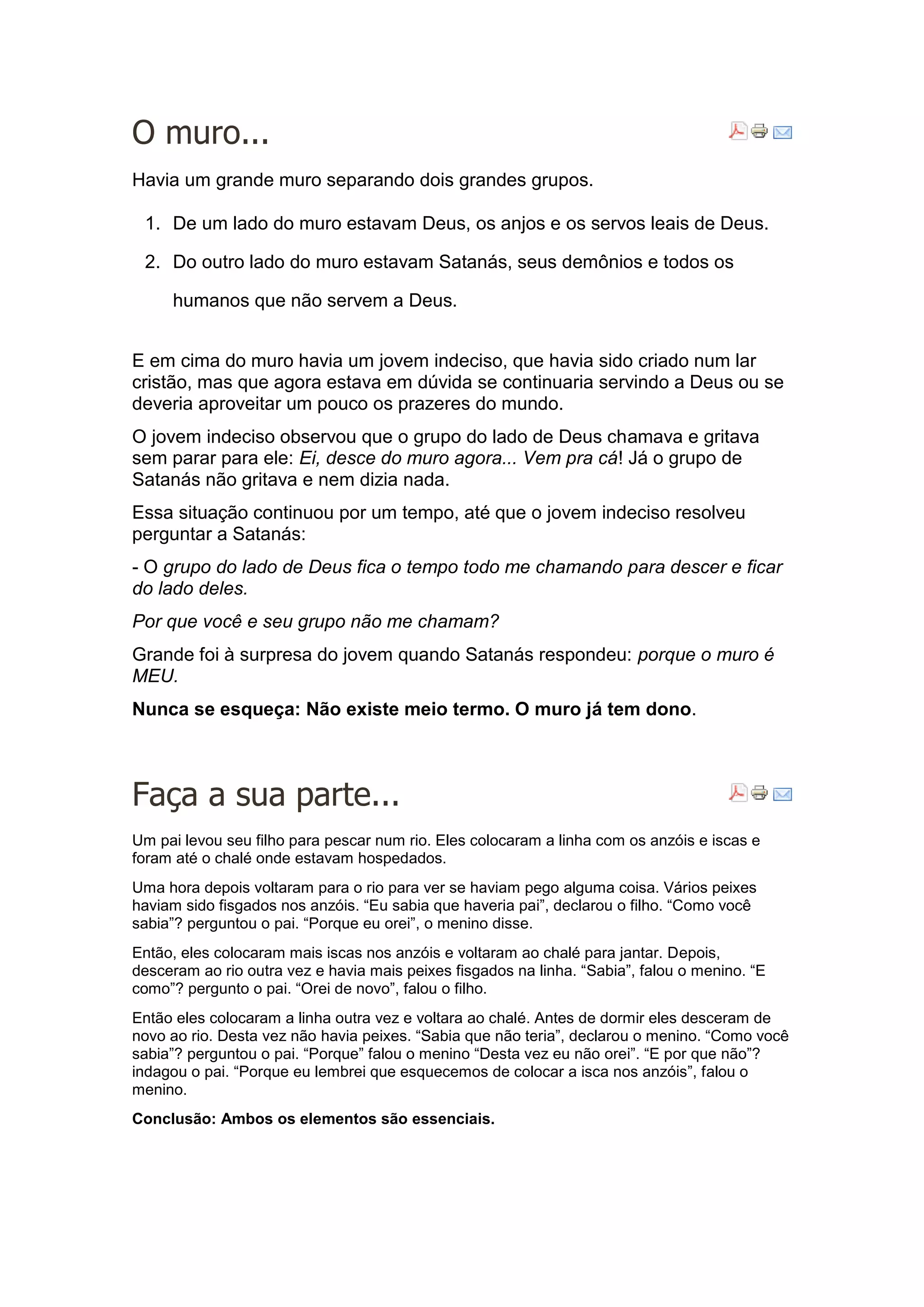 O muro...

Havia um grande muro separando dois grandes grupos.

1. De um lado do muro estavam Deus, os anjos e os servos leais de Deus.
2. Do outro lado do muro estavam Satanás, seus demônios e todos os humanos que não servem a Deus.

E em cima do muro havia um jovem indeciso, que havia sido criado num lar cristão, mas que agora estava em dúvida se continuaria servindo a Deus ou se deveria aproveitar um pouco os prazeres do mundo.

O jovem indeciso observou que o grupo do lado de Deus chamava e gritava sem parar para ele: Ei, desce do muro agora... Vem pra cá! Já o grupo de Satanás não gritava e nem dizia nada.

Essa situação continuou por um tempo, até que o jovem indeciso resolveu perguntar a Satanás:

- O grupo do lado de Deus fica o tempo todo me chamando para descer e ficar do lado deles.

Por que você e seu grupo não me chamam?

Grande foi à surpresa do jovem quando Satanás respondeu: porque o muro é MEU.

Nunca se esqueça: Não existe meio termo. O muro já tem dono.

Faça a sua parte...

Um pai levou seu filho para pescar num rio. Eles colocaram a linha com os anzóis e iscas e foram até o chalé onde estavam hospedados.

Uma hora depois voltaram para o rio para ver se haviam pego alguma coisa. Vários peixes haviam sido fisgados nos anzóis. “Eu sabia que haveria pai”, declarou o filho. “Como você sabia”? perguntou o pai. “Porque eu orei”, o menino disse.

Então, eles colocaram mais iscas nos anzóis e voltaram ao chalé para jantar. Depois, desceram ao rio outra vez e havia mais peixes fisgados na linha. “Sabia”, falou o menino. “E como”? pergunto o pai. “Orei de novo”, falou o filho.

Então eles colocaram a linha outra vez e voltara ao chalé. Antes de dormir eles desceram de novo ao rio. Desta vez não havia peixes. “Sabia que não teria”, declarou o menino. “Como você sabia”? perguntou o pai. “Porque” falou o menino “Desta vez eu não orei”. “E por que não”? indagou o pai. “Porque eu lembrei que esquecemos de colocar a isca nos anzóis”, falou o menino.

Conclusão: Ambos os elementos são essenciais.